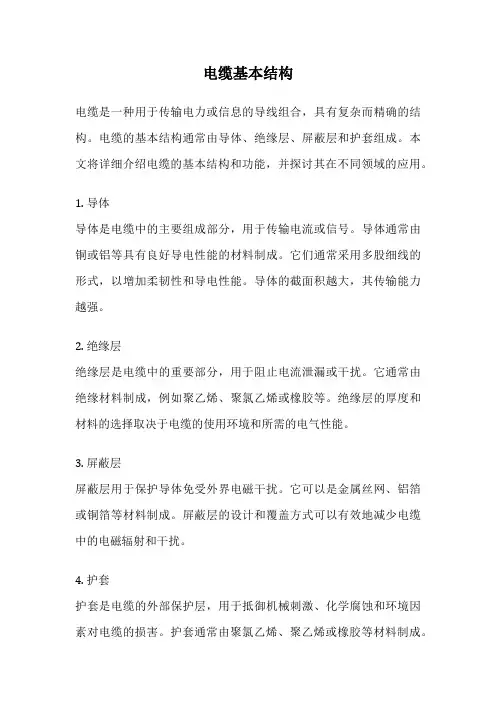 电缆基本结构

电缆是一种用于传输电力或信息的导线组合，具有复杂而精确的结构。电缆的基本结构通常由导体、绝缘层、屏蔽层和护套组成。本文将详细介绍电缆的基本结构和功能，并探讨其在不同领域的应用。

1. 导体
导体是电缆中的主要组成部分，用于传输电流或信号。导体通常由铜或铝等具有良好导电性能的材料制成。它们通常采用多股细线的形式，以增加柔韧性和导电性能。导体的截面积越大，其传输能力越强。

2. 绝缘层
绝缘层是电缆中的重要部分，用于阻止电流泄漏或干扰。它通常由绝缘材料制成，例如聚乙烯、聚氯乙烯或橡胶等。绝缘层的厚度和材料的选择取决于电缆的使用环境和所需的电气性能。

3. 屏蔽层
屏蔽层用于保护导体免受外界电磁干扰。它可以是金属丝网、铝箔或铜箔等材料制成。屏蔽层的设计和覆盖方式可以有效地减少电缆中的电磁辐射和干扰。

4. 护套
护套是电缆的外部保护层，用于抵御机械刺激、化学腐蚀和环境因素对电缆的损害。护套通常由聚氯乙烯、聚乙烯或橡胶等材料制成。